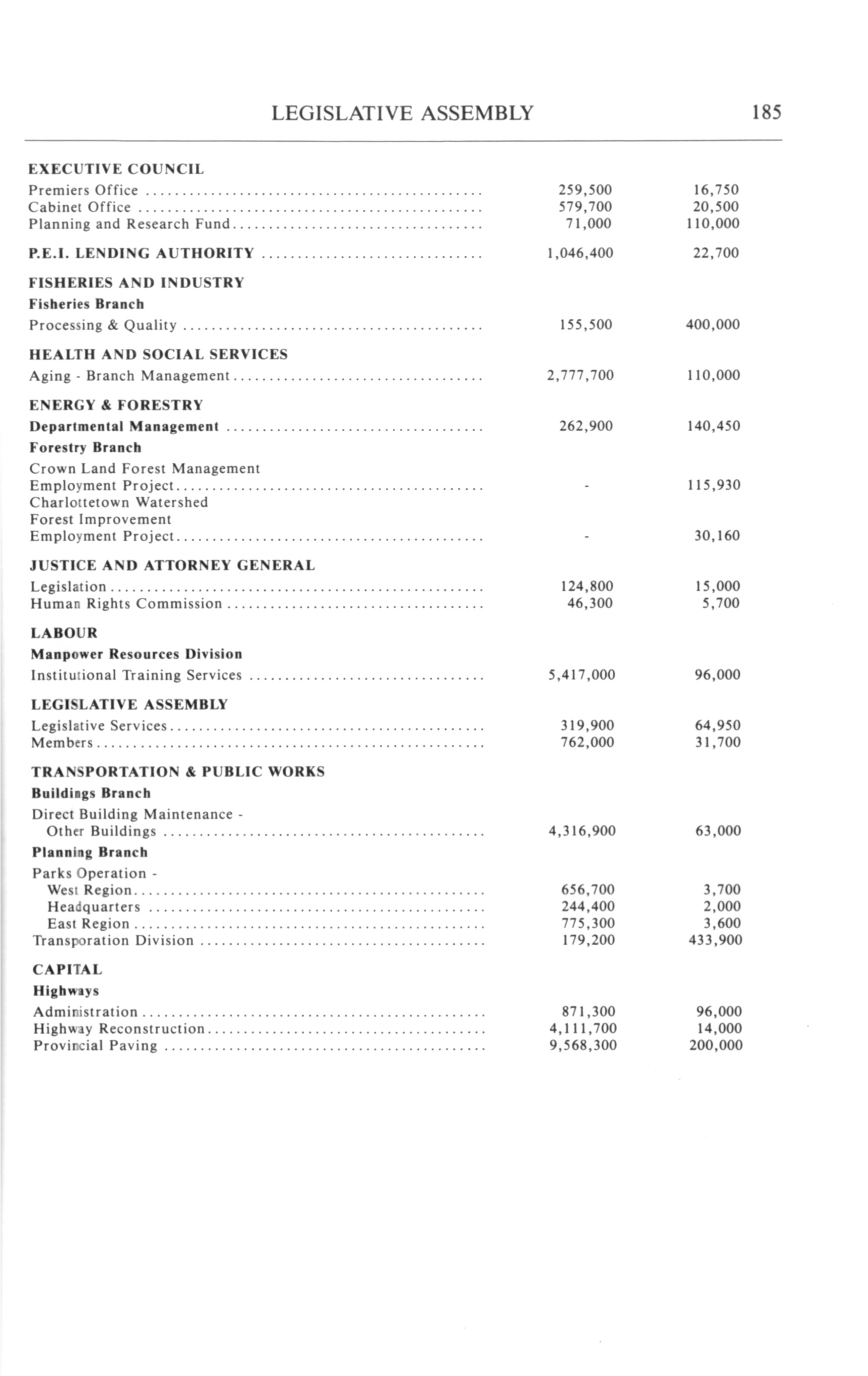 LEGISLATIVE ASSEMBLY 185

| | | |
|---|---|---|
| **EXECUTIVE COUNCIL** | | |
| Premiers Office | 259,500 | 16,750 |
| Cabinet Office | 579,700 | 20,500 |
| Planning and Research Fund | 71,000 | 110,000 |
| **P.E.I. LENDING AUTHORITY** | 1,046,400 | 22,700 |
| **FISHERIES AND INDUSTRY** | | |
| **Fisheries Branch** | | |
| Processing & Quality | 155,500 | 400,000 |
| **HEALTH AND SOCIAL SERVICES** | | |
| Aging - Branch Management | 2,777,700 | 110,000 |
| **ENERGY & FORESTRY** | | |
| **Departmental Management** | 262,900 | 140,450 |
| **Forestry Branch** | | |
| Crown Land Forest Management Employment Project | - | 115,930 |
| Charlottetown Watershed Forest Improvement Employment Project | - | 30,160 |
| **JUSTICE AND ATTORNEY GENERAL** | | |
| Legislation | 124,800 | 15,000 |
| Human Rights Commission | 46,300 | 5,700 |
| **LABOUR** | | |
| **Manpower Resources Division** | | |
| Institutional Training Services | 5,417,000 | 96,000 |
| **LEGISLATIVE ASSEMBLY** | | |
| Legislative Services | 319,900 | 64,950 |
| Members | 762,000 | 31,700 |
| **TRANSPORTATION & PUBLIC WORKS** | | |
| **Buildings Branch** | | |
| Direct Building Maintenance - Other Buildings | 4,316,900 | 63,000 |
| **Planning Branch** | | |
| Parks Operation - | | |
| West Region | 656,700 | 3,700 |
| Headquarters | 244,400 | 2,000 |
| East Region | 775,300 | 3,600 |
| Transporation Division | 179,200 | 433,900 |
| **CAPITAL** | | |
| **Highways** | | |
| Administration | 871,300 | 96,000 |
| Highway Reconstruction | 4,111,700 | 14,000 |
| Provincial Paving | 9,568,300 | 200,000 |